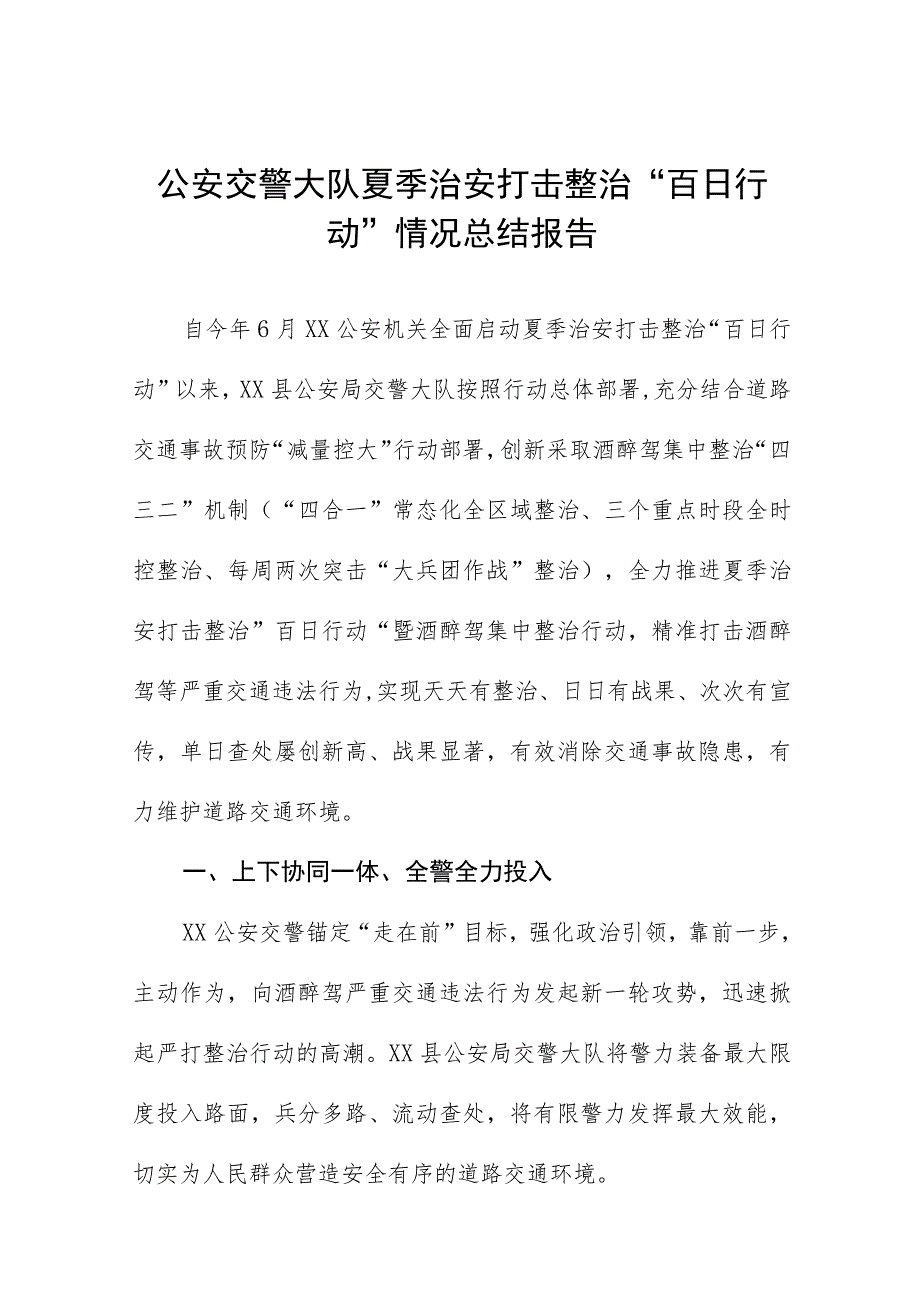 公安交警大队夏季治安打击整治“百日行动”情况总结报告

自今年6月XX公安机关全面启动夏季治安打击整治“百日行动”以来，XX县公安局交警大队按照行动总体部署，充分结合道路交通事故预防“减量控大”行动部署，创新采取酒醉驾集中整治“四三二”机制（“四合一”常态化全区域整治、三个重点时段全时控整治、每周两次突击“大兵团作战”整治），全力推进夏季治安打击整治”百日行动“暨酒醉驾集中整治行动，精准打击酒醉驾等严重交通违法行为，实现天天有整治、日日有战果、次次有宣传，单日查处屡创新高、战果显著，有效消除交通事故隐患，有力维护道路交通环境。

一、上下协同一体、全警全力投入

XX公安交警锚定“走在前”目标，强化政治引领，靠前一步，主动作为，向酒醉驾严重交通违法行为发起新一轮攻势，迅速掀起严打整治行动的高潮。XX县公安局交警大队将警力装备最大限度投入路面，兵分多路、流动查处，将有限警力发挥最大效能，切实为人民群众营造安全有序的道路交通环境。